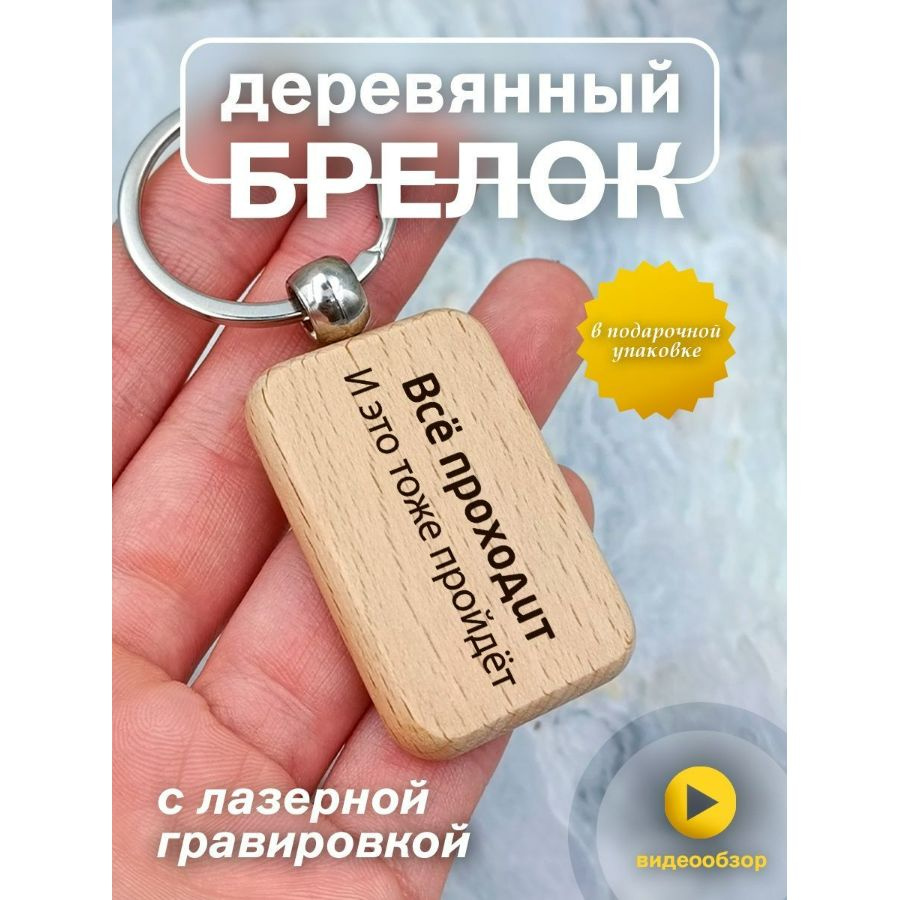 деревянный
БРЕЛОК

в подарочной упаковке

Всё проходит
И это тоже пройдёт

с лазерной гравировкой

видеообзор